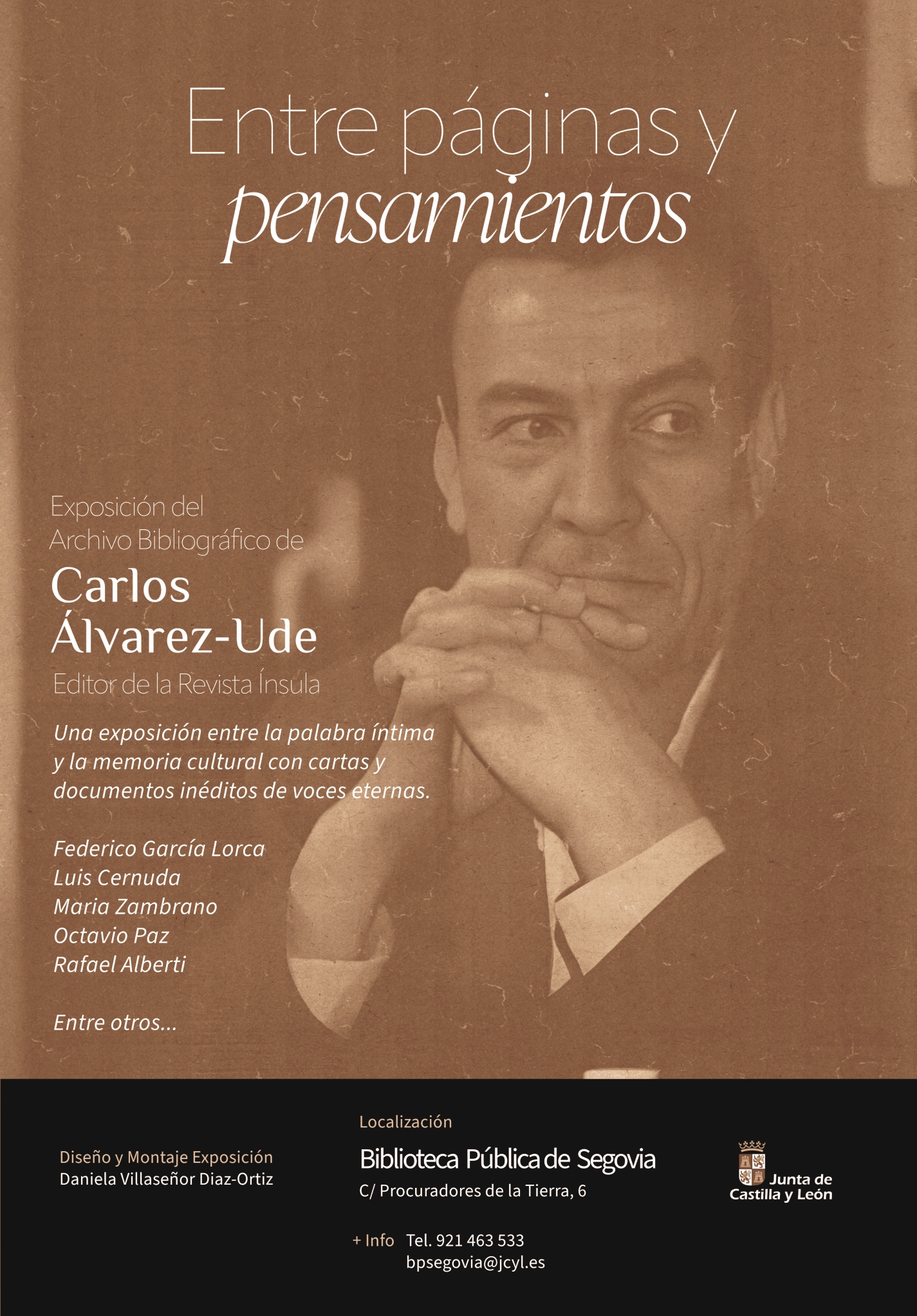 Entre páginas y pensamientos

Exposición del Archivo Bibliográfico de

Carlos Álvarez-Ude

Editor de la Revista Ínsula

Una exposición entre la palabra íntima y la memoria cultural con cartas y documentos inéditos de voces eternas.

Federico García Lorca
Luis Cernuda
Maria Zambrano
Octavio Paz
Rafael Alberti

Entre otros...

Diseño y Montaje Exposición
Daniela Villaseñor Diaz-Ortiz

Localización

Biblioteca Pública de Segovia

C/ Procuradores de la Tierra, 6

+ Info Tel. 921 463 533
bpsegovia@jcyl.es

Junta de Castilla y León